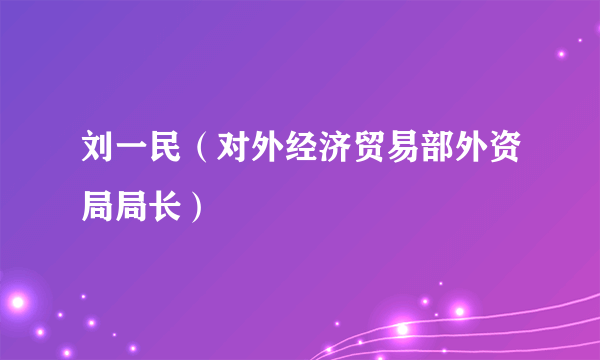 刘一民（对外经济贸易部外资局局长）